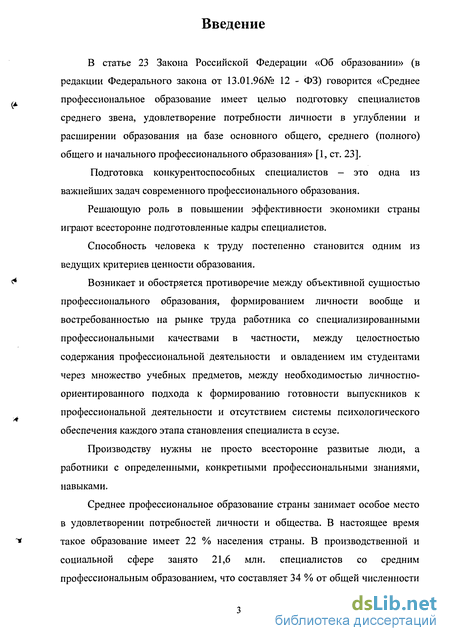 Введение

В статье 23 Закона Российской Федерации «Об образовании» (в редакции Федерального закона от 13.01.96№ 12 - ФЗ) говорится «Среднее профессиональное образование имеет целью подготовку специалистов среднего звена, удовлетворение потребности личности в углублении и расширении образования на базе основного общего, среднего (полного) общего и начального профессионального образования» [1, ст. 23].

Подготовка конкурентоспособных специалистов – это одна из важнейших задач современного профессионального образования.

Решающую роль в повышении эффективности экономики страны играют всесторонне подготовленные кадры специалистов.

Способность человека к труду постепенно становится одним из ведущих критериев ценности образования.

Возникает и обостряется противоречие между объективной сущностью профессионального образования, формированием личности вообще и востребованностью на рынке труда работника со специализированными профессиональными качествами в частности, между целостностью содержания профессиональной деятельности и овладением им студентами через множество учебных предметов, между необходимостью личностно-ориентированного подхода к формированию готовности выпускников к профессиональной деятельности и отсутствием системы психологического обеспечения каждого этапа становления специалиста в ссузе.

Производству нужны не просто всесторонне развитые люди, а работники с определенными, конкретными профессиональными знаниями, навыками.

Среднее профессиональное образование страны занимает особое место в удовлетворении потребностей личности и общества. В настоящее время такое образование имеет 22 % населения страны. В производственной и социальной сфере занято 21,6 млн. специалистов со средним профессиональным образованием, что составляет 34 % от общей численности

3

dsLib.net
библиотека диссертаций